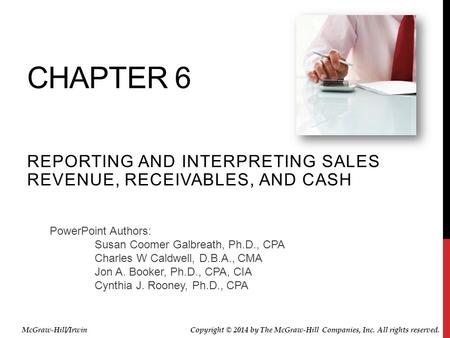 CHAPTER 6

REPORTING AND INTERPRETING SALES REVENUE, RECEIVABLES, AND CASH

PowerPoint Authors:
Susan Coomer Galbreath, Ph.D., CPA
Charles W Caldwell, D.B.A., CMA
Jon A. Booker, Ph.D., CPA, CIA
Cynthia J. Rooney, Ph.D., CPA

McGraw-Hill/Irwin

Copyright © 2014 by The McGraw-Hill Companies, Inc. All rights reserved.